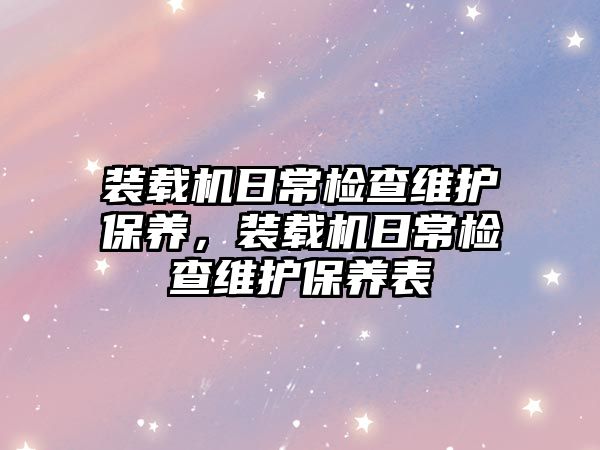 装载机日常检查维护保养，装载机日常检查维护保养表